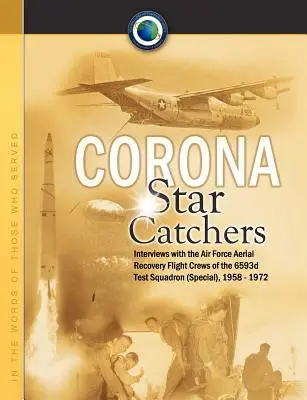 IN THE WORDS OF THOSE WHO SERVED

CORONA
Star
Catchers

Interviews with the Air Force Aerial Recovery Flight Crews of the 6593d Test Squadron (Special), 1958 - 1972